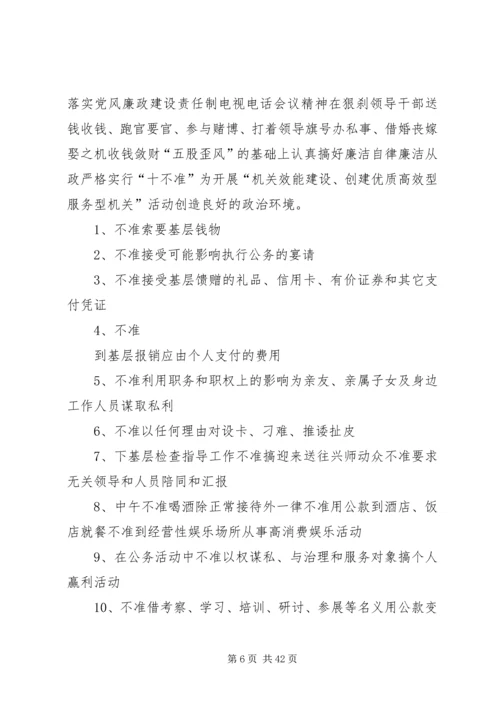 落实党风廉政建设责任制电视电话会议精神在狠刹领导干部送钱收钱、跑官要官、参与赌博、打着领导旗号办私事、借婚丧嫁娶之机收钱敛财“五股歪风”的基础上认真搞好廉洁自律廉洁从政严格实行“十不准”为开展“机关效能建设、创建优质高效型服务型机关”活动创造良好的政治环境。

1、不准索要基层钱物

2、不准接受可能影响执行公务的宴请

3、不准接受基层馈赠的礼品、信用卡、有价证券和其它支付凭证

4、不准

到基层报销应由个人支付的费用

5、不准利用职务和职权上的影响为亲友、亲属子女及身边工作人员谋取私利

6、不准以任何理由对设卡、刁难、推诿扯皮

7、下基层检查指导工作不准搞迎来送往兴师动众不准要求无关领导和人员陪同和汇报

8、中午不准喝酒除正常接待外一律不准用公款到酒店、饭店就餐不准到经营性娱乐场所从事高消费娱乐活动

9、在公务活动中不准以权谋私、与治理和服务对象搞个人赢利活动

10、不准借考察、学习、培训、研讨、参展等名义用公款变

第 6 页 共 42 页